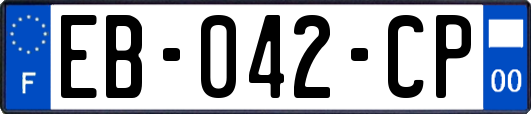 F
EB-042-CP
00